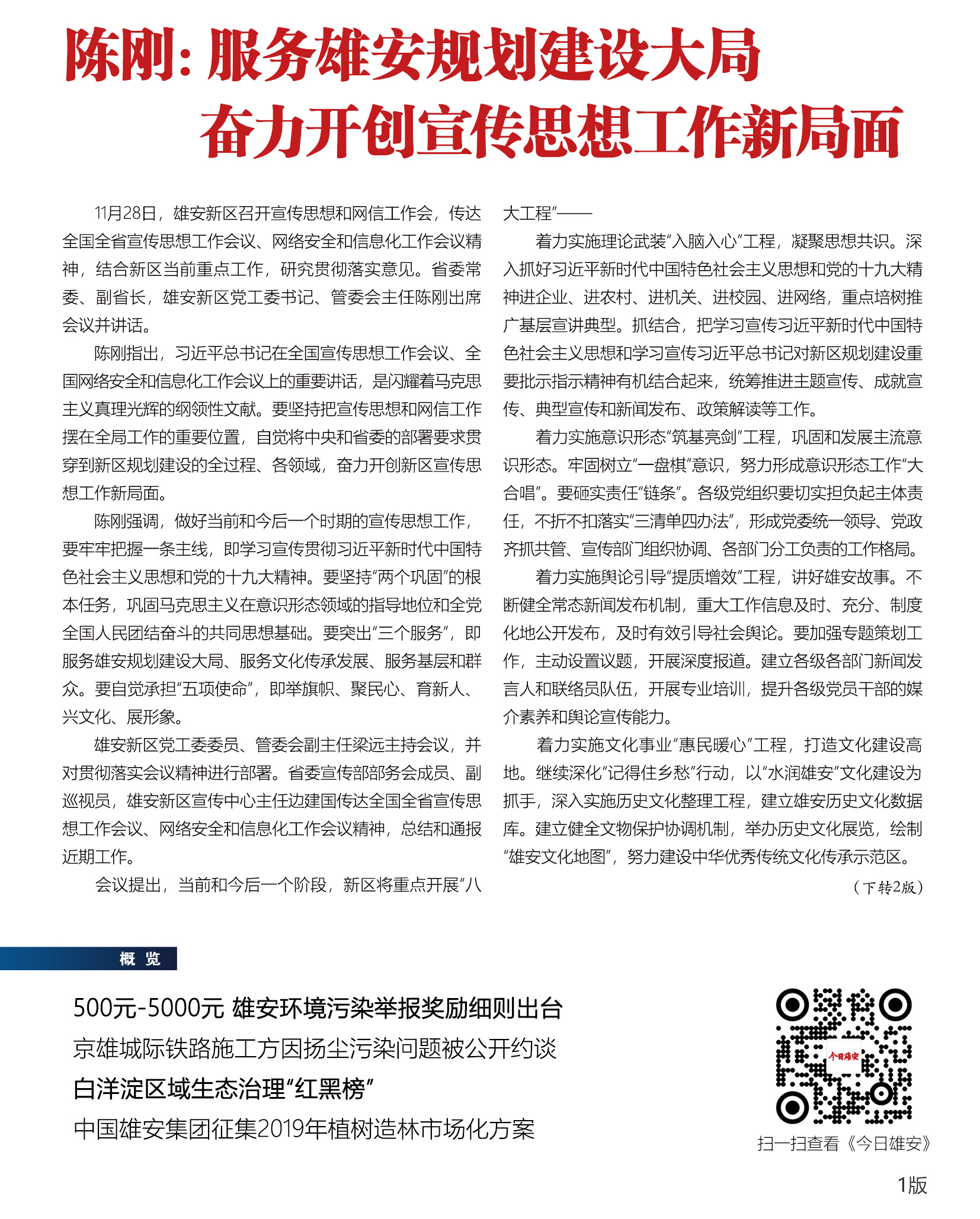 陈刚：服务雄安规划建设大局
奋力开创宣传思想工作新局面

11月28日，雄安新区召开宣传思想和网信工作会，传达全国全省宣传思想工作会议、网络安全和信息化工作会议精神，结合新区当前重点工作，研究贯彻落实意见。省委常委、副省长，雄安新区党工委书记、管委会主任陈刚出席会议并讲话。

陈刚指出，习近平总书记在全国宣传思想工作会议、全国网络安全和信息化工作会议上的重要讲话，是闪耀着马克思主义真理光辉的纲领性文献。要坚持把宣传思想和网信工作摆在全局工作的重要位置，自觉将中央和省委的部署要求贯穿到新区规划建设的全过程、各领域，奋力开创新区宣传思想工作新局面。

陈刚强调，做好当前和今后一个时期的宣传思想工作，要牢牢把握一条主线，即学习宣传贯彻习近平新时代中国特色社会主义思想和党的十九大精神。要坚持“两个巩固”的根本任务，巩固马克思主义在意识形态领域的指导地位和全党全国人民团结奋斗的共同思想基础。要突出“三个服务”，即服务雄安规划建设大局、服务文化传承发展、服务基层和群众。要自觉承担“五项使命”，即举旗帜、聚民心、育新人、兴文化、展形象。

雄安新区党工委委员、管委会副主任梁远主持会议，并对贯彻落实会议精神进行部署。省委宣传部部务会成员、副巡视员，雄安新区宣传中心主任边建国传达全国全省宣传思想工作会议、网络安全和信息化工作会议精神，总结和通报近期工作。

会议提出，当前和今后一个阶段，新区将重点开展“八大工程”——

着力实施理论武装“入脑入心”工程，凝聚思想共识。深入抓好习近平新时代中国特色社会主义思想和党的十九大精神进企业、进农村、进机关、进校园、进网络，重点培树推广基层宣讲典型。抓结合，把学习宣传习近平新时代中国特色社会主义思想和学习宣传习近平总书记对新区规划建设重要批示指示精神有机结合起来，统筹推进主题宣传、成就宣传、典型宣传和新闻发布、政策解读等工作。

着力实施意识形态“筑基亮剑”工程，巩固和发展主流意识形态。牢固树立“一盘棋”意识，努力形成意识形态工作“大合唱”。要砸实责任“链条”。各级党组织要切实担负起主体责任，不折不扣落实“三清单四办法”，形成党委统一领导、党政齐抓共管、宣传部门组织协调、各部门分工负责的工作格局。

着力实施舆论引导“提质增效”工程，讲好雄安故事。不断健全常态新闻发布机制，重大工作信息及时、充分、制度化地公开发布，及时有效引导社会舆论。要加强专题策划工作，主动设置议题，开展深度报道。建立各级各部门新闻发言人和联络员队伍，开展专业培训，提升各级党员干部的媒介素养和舆论宣传能力。

着力实施文化事业“惠民暖心”工程，打造文化建设高地。继续深化“记得住乡愁”行动，以“水润雄安”文化建设为抓手，深入实施历史文化整理工程，建立雄安历史文化数据库。建立健全文物保护协调机制，举办历史文化展览，绘制“雄安文化地图”，努力建设中华优秀传统文化传承示范区。

（下转2版）

概 览

500元-5000元 雄安环境污染举报奖励细则出台
京雄城际铁路施工方因扬尘污染问题被公开约谈
白洋淀区域生态治理“红黑榜”
中国雄安集团征集2019年植树造林市场化方案

今日雄安
扫一扫查看《今日雄安》

1版